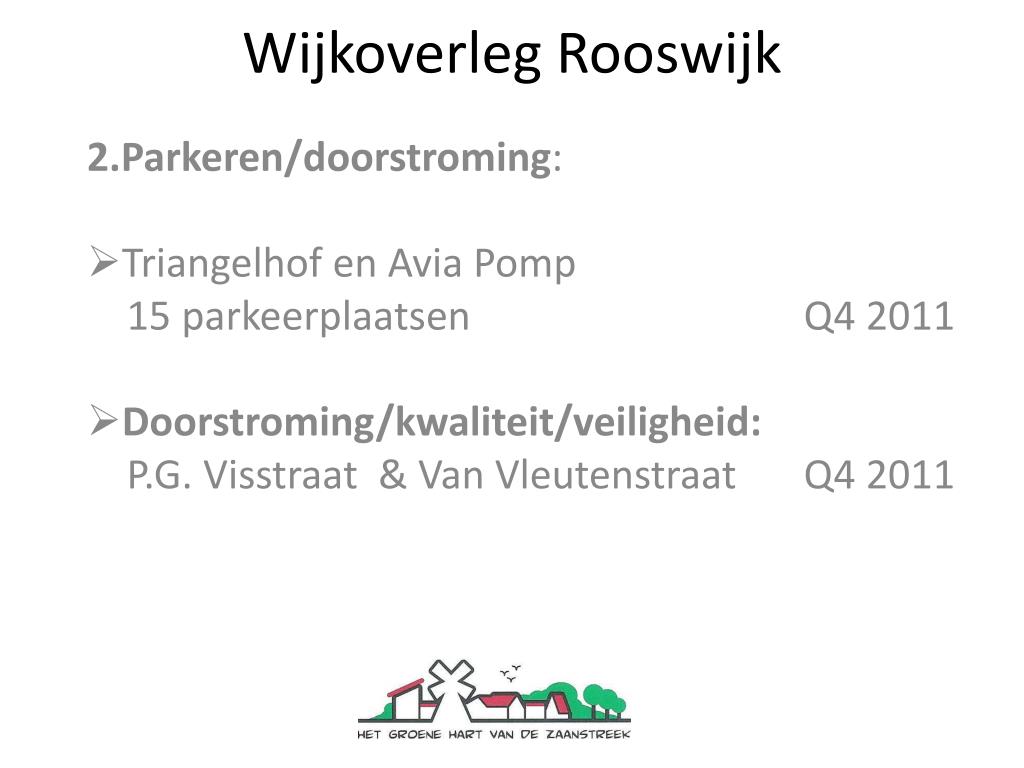 Wijkoverleg Rooswijk

2.Parkeren/doorstroming:

➢Triangelhof en Avia Pomp
15 parkeerplaatsen Q4 2011

➢Doorstroming/kwaliteit/veiligheid:
P.G. Visstraat & Van Vleutenstraat Q4 2011

HET GROENE HART VAN DE ZAANSTREEK